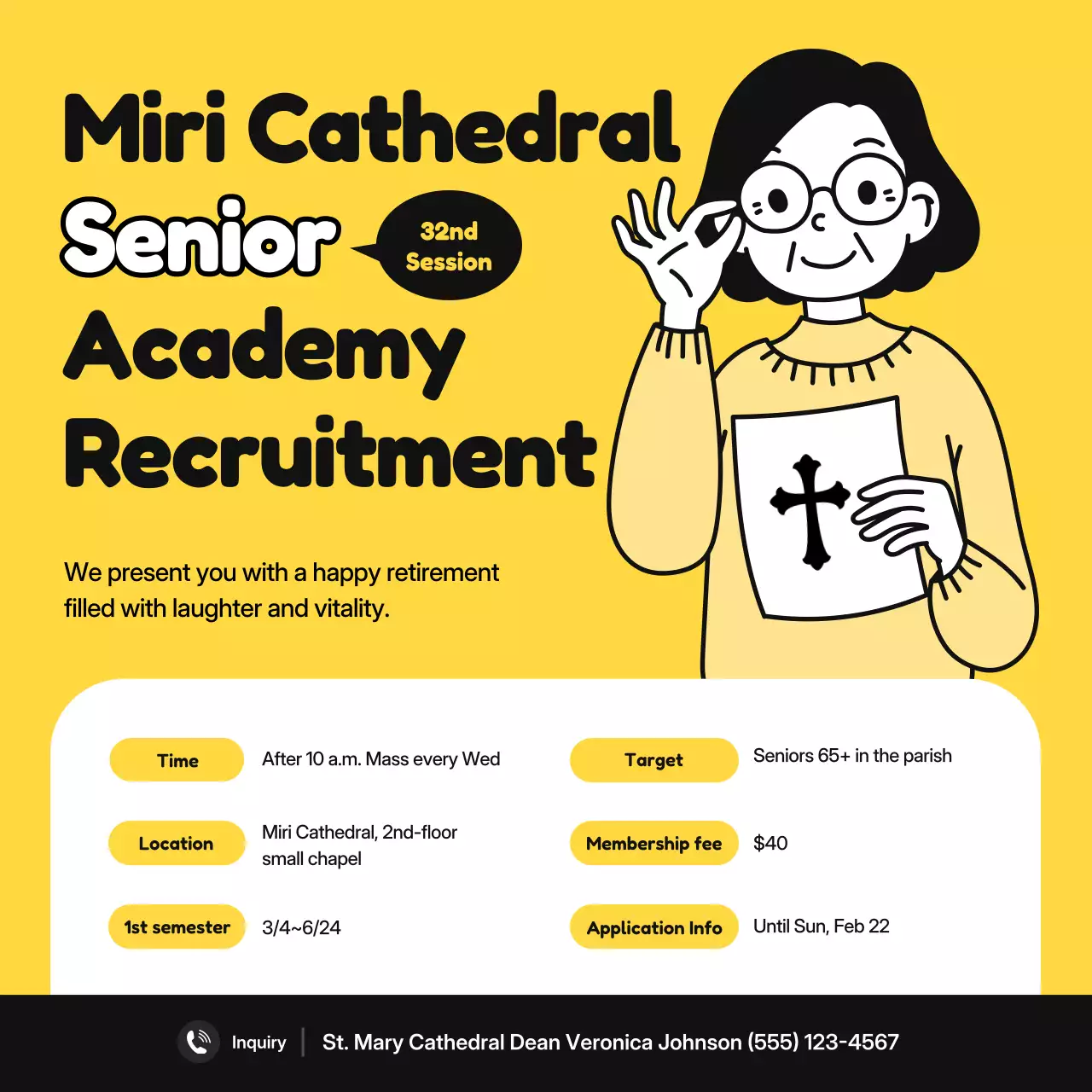 Miri Cathedral
Senior
32nd Session
Academy
Recruitment

We present you with a happy retirement filled with laughter and vitality.

Time
After 10 a.m. Mass every Wed

Location
Miri Cathedral, 2nd-floor small chapel

1st semester
3/4~6/24

Target
Seniors 65+ in the parish

Membership fee
$40

Application Info
Until Sun, Feb 22

Inquiry
St. Mary Cathedral Dean Veronica Johnson (555) 123-4567